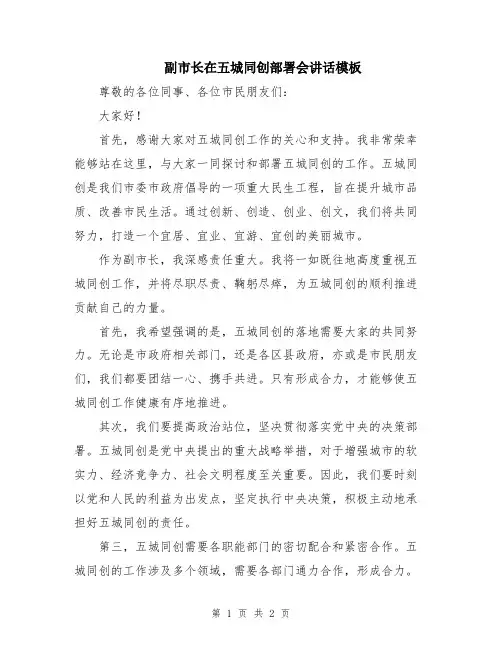 副市长在五城同创部署会讲话模板

尊敬的各位同事、各位市民朋友们：

大家好！

首先，感谢大家对五城同创工作的关心和支持。我非常荣幸能够站在这里，与大家一同探讨和部署五城同创的工作。五城同创是我们市委市政府倡导的一项重大民生工程，旨在提升城市品质、改善市民生活。通过创新、创造、创业、创文，我们将共同努力，打造一个宜居、宜业、宜游、宜创的美丽城市。

作为副市长，我深感责任重大。我将一如既往地高度重视五城同创工作，并将尽职尽责、鞠躬尽瘁，为五城同创的顺利推进贡献自己的力量。

首先，我希望强调的是，五城同创的落地需要大家的共同努力。无论是市政府相关部门，还是各区县政府，亦或是市民朋友们，我们都要团结一心、携手共进。只有形成合力，才能够使五城同创工作健康有序地推进。

其次，我们要提高政治站位，坚决贯彻落实党中央的决策部署。五城同创是党中央提出的重大战略举措，对于增强城市的软实力、经济竞争力、社会文明程度至关重要。因此，我们要时刻以党和人民的利益为出发点，坚定执行中央决策，积极主动地承担好五城同创的责任。

第三，五城同创需要各职能部门的密切配合和紧密合作。五城同创的工作涉及多个领域，需要各部门通力合作，形成合力。

第 1 页 共 2 页